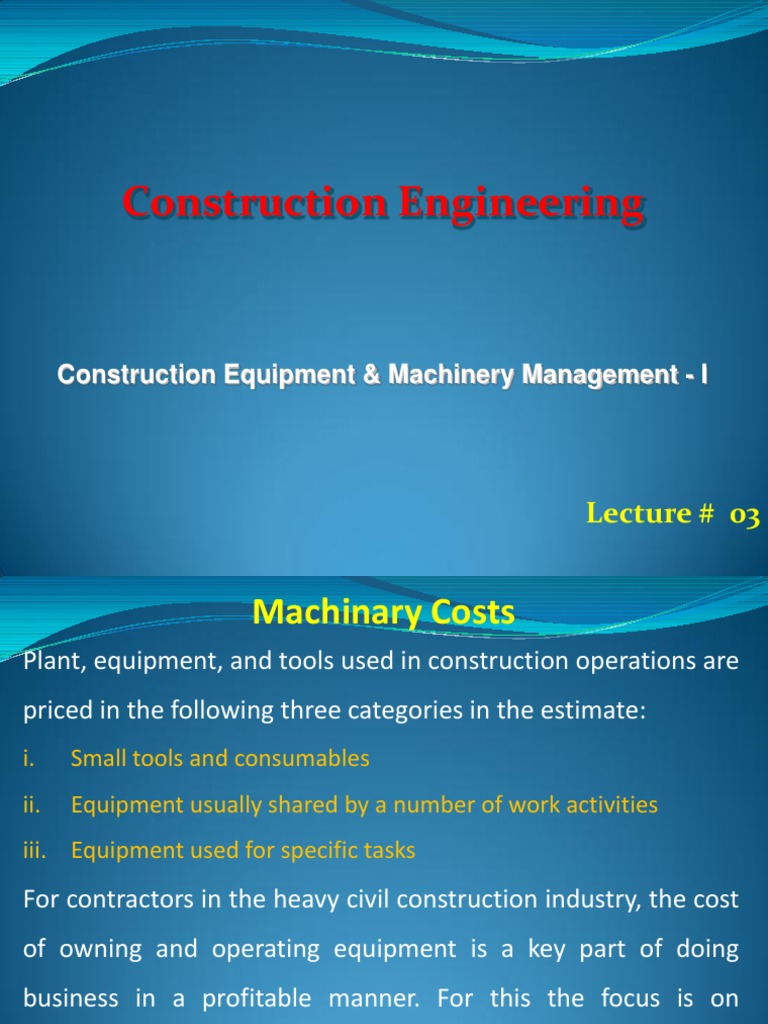 Construction Engineering

Construction Equipment & Machinery Management - I

Lecture # 03

Machinary Costs

Plant, equipment, and tools used in construction operations are priced in the following three categories in the estimate:

i. Small tools and consumables

ii. Equipment usually shared by a number of work activities

iii. Equipment used for specific tasks

For contractors in the heavy civil construction industry, the cost of owning and operating equipment is a key part of doing business in a profitable manner. For this the focus is on